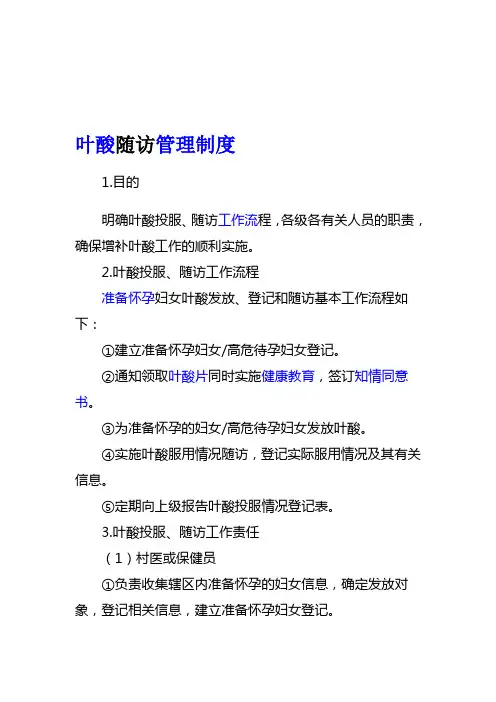 叶酸随访管理制度

1.目的

明确叶酸投服、随访工作流程，各级各有关人员的职责，确保增补叶酸工作的顺利实施。

2.叶酸投服、随访工作流程

准备怀孕妇女叶酸发放、登记和随访基本工作流程如下：

①建立准备怀孕妇女/高危待孕妇女登记。

②通知领取叶酸片同时实施健康教育，签订知情同意书。

③为准备怀孕的妇女/高危待孕妇女发放叶酸。

④实施叶酸服用情况随访，登记实际服用情况及其有关信息。

⑤定期向上级报告叶酸投服情况登记表。

3.叶酸投服、随访工作责任

（1）村医或保健员

①负责收集辖区内准备怀孕的妇女信息，确定发放对象，登记相关信息，建立准备怀孕妇女登记。